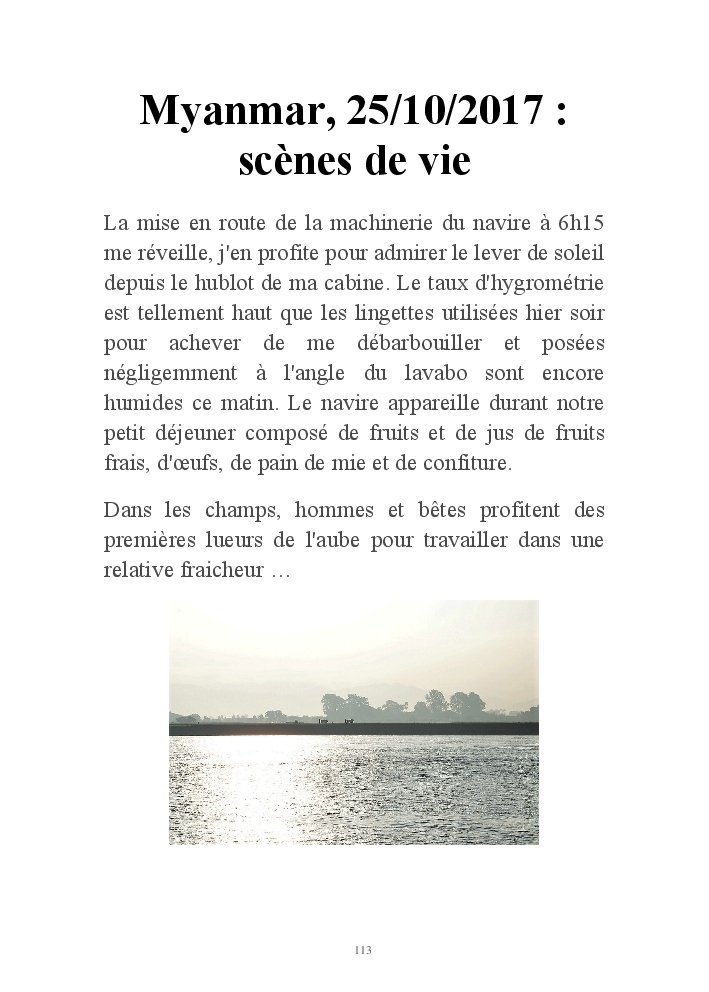 Myanmar, 25/10/2017 : scènes de vie

La mise en route de la machinerie du navire à 6h15 me réveille, j'en profite pour admirer le lever de soleil depuis le hublot de ma cabine. Le taux d'hygrométrie est tellement haut que les lingettes utilisées hier soir pour achever de me débarbouiller et posées négligemment à l'angle du lavabo sont encore humides ce matin. Le navire appareille durant notre petit déjeuner composé de fruits et de jus de fruits frais, d'œufs, de pain de mie et de confiture.

Dans les champs, hommes et bêtes profitent des premières lueurs de l'aube pour travailler dans une relative fraicheur …

113